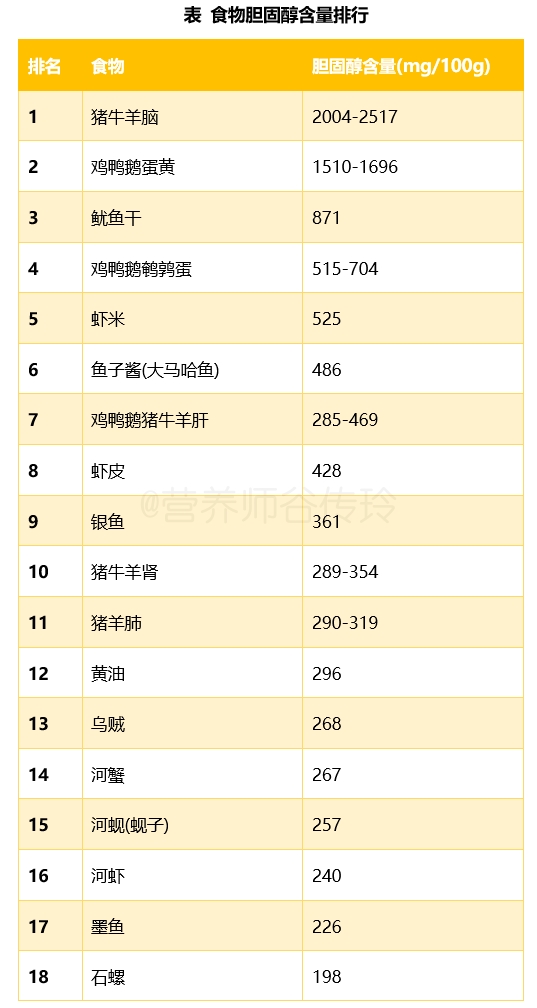 表 食物胆固醇含量排行

| 排名 | 食物 | 胆固醇含量(mg/100g) |
|---|---|---|
| 1 | 猪牛羊脑 | 2004-2517 |
| 2 | 鸡鸭鹅蛋黄 | 1510-1696 |
| 3 | 鱿鱼干 | 871 |
| 4 | 鸡鸭鹅鹌鹑蛋 | 515-704 |
| 5 | 虾米 | 525 |
| 6 | 鱼子酱(大马哈鱼) | 486 |
| 7 | 鸡鸭鹅猪牛羊肝 | 285-469 |
| 8 | 虾皮 | 428 |
| 9 | 银鱼 | 361 |
| 10 | 猪牛羊肾 | 289-354 |
| 11 | 猪羊肺 | 290-319 |
| 12 | 黄油 | 296 |
| 13 | 乌贼 | 268 |
| 14 | 河蟹 | 267 |
| 15 | 河蚬(蚬子) | 257 |
| 16 | 河虾 | 240 |
| 17 | 墨鱼 | 226 |
| 18 | 石螺 | 198 |

@营养师谷传玲